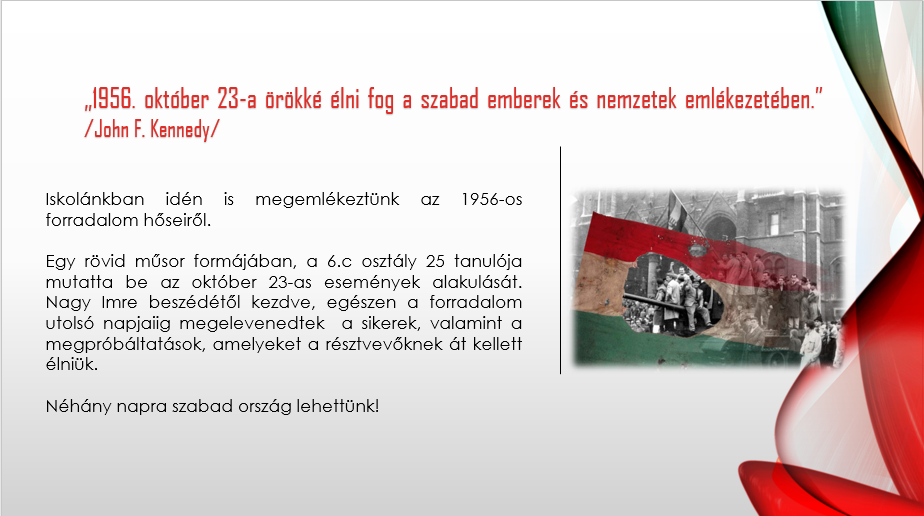 „1956. október 23-a örökké élni fog a szabad emberek és nemzetek emlékezetében.” /John F. Kennedy/

Iskolánkban idén is megemlékeztünk az 1956-os forradalom hőseiről.

Egy rövid műsor formájában, a 6.c osztály 25 tanulója mutatta be az október 23-as események alakulását. Nagy Imre beszédétől kezdve, egészen a forradalom utolsó napjaiig megelevenedtek a sikerek, valamint a megpróbáltatások, amelyeket a résztvevőknek át kellett élniük.

Néhány napra szabad ország lehettünk!